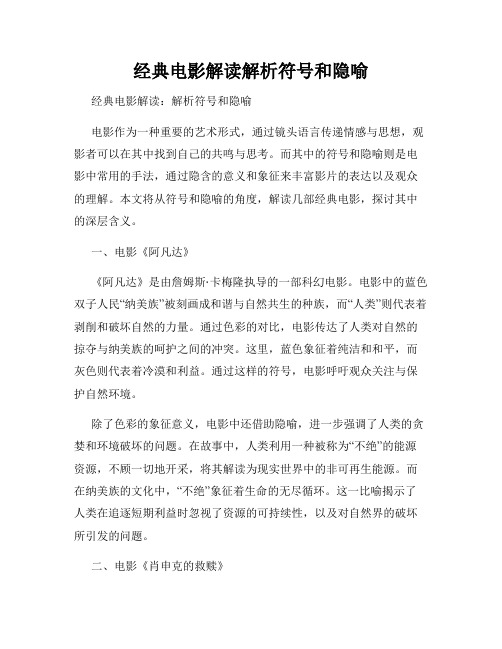 经典电影解读解析符号和隐喻

经典电影解读：解析符号和隐喻

电影作为一种重要的艺术形式，通过镜头语言传递情感与思想，观影者可以在其中找到自己的共鸣与思考。而其中的符号和隐喻则是电影中常用的手法，通过隐含的意义和象征来丰富影片的表达以及观众的理解。本文将从符号和隐喻的角度，解读几部经典电影，探讨其中的深层含义。

一、电影《阿凡达》

《阿凡达》是由詹姆斯·卡梅隆执导的一部科幻电影。电影中的蓝色双子人民“纳美族”被刻画成和谐与自然共生的种族，而“人类”则代表着剥削和破坏自然的力量。通过色彩的对比，电影传达了人类对自然的掠夺与纳美族的呵护之间的冲突。这里，蓝色象征着纯洁和和平，而灰色则代表着冷漠和利益。通过这样的符号，电影呼吁观众关注与保护自然环境。

除了色彩的象征意义，电影中还借助隐喻，进一步强调了人类的贪婪和环境破坏的问题。在故事中，人类利用一种被称为“不绝”的能源资源，不顾一切地开采，将其解读为现实世界中的非可再生能源。而在纳美族的文化中，“不绝”象征着生命的无尽循环。这一比喻揭示了人类在追逐短期利益时忽视了资源的可持续性，以及对自然界的破坏所引发的问题。

二、电影《肖申克的救赎》